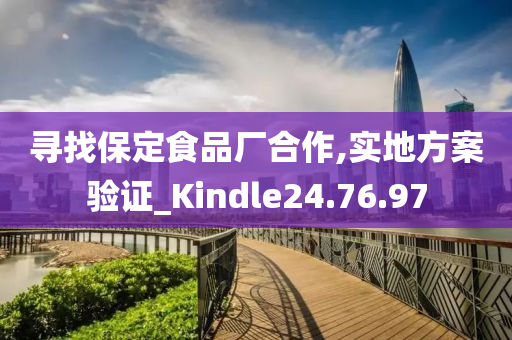 寻找保定食品厂合作,实地方案验证_Kindle24.76.97